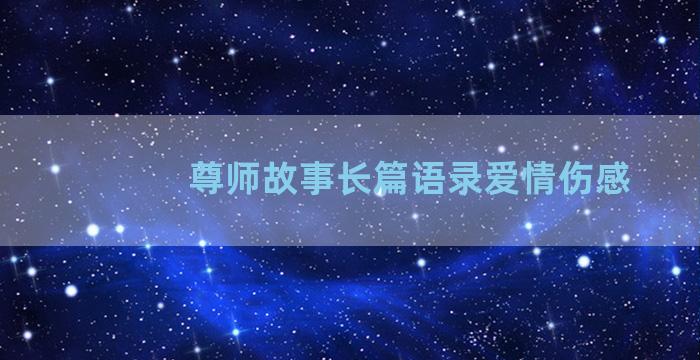 尊师故事长篇语录爱情伤感